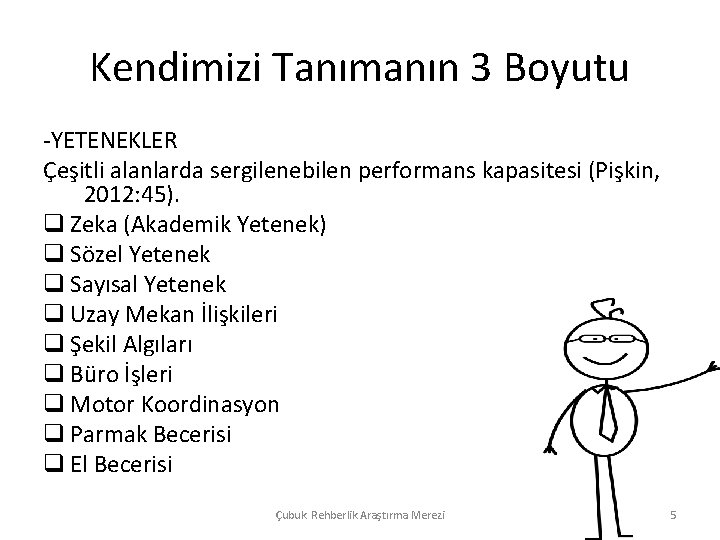 Kendimizi Tanımanın 3 Boyutu

-YETENEKLER

Çeşitli alanlarda sergilenebilen performans kapasitesi (Pişkin, 2012:45).

❑ Zeka (Akademik Yetenek)
❑ Sözel Yetenek
❑ Sayısal Yetenek
❑ Uzay Mekan İlişkileri
❑ Şekil Algıları
❑ Büro İşleri
❑ Motor Koordinasyon
❑ Parmak Becerisi
❑ El Becerisi

Çubuk Rehberlik Araştırma Merezi

5